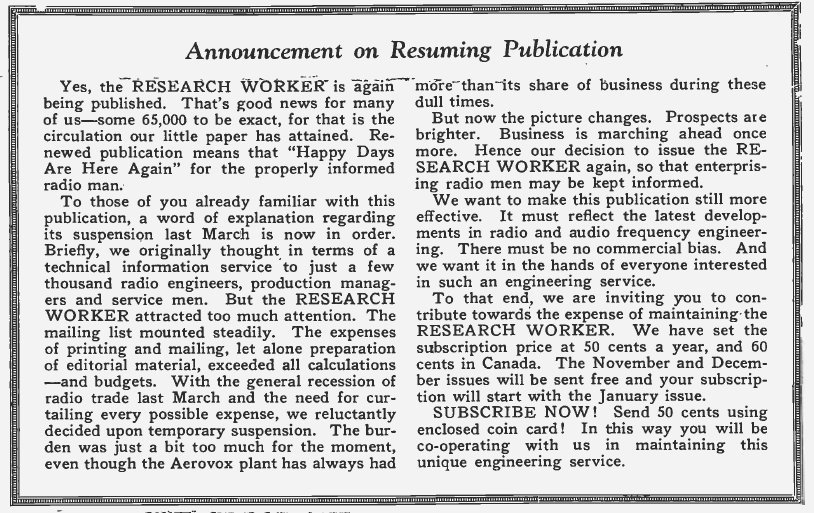 Announcement on Resuming Publication

Yes, the RESEARCH WORKER is again being published. That's good news for many of us—some 65,000 to be exact, for that is the circulation our little paper has attained. Renewed publication means that "Happy Days Are Here Again" for the properly informed radio man.

To those of you already familiar with this publication, a word of explanation regarding its suspension last March is now in order. Briefly, we originally thought in terms of a technical information service to just a few thousand radio engineers, production managers and service men. But the RESEARCH WORKER attracted too much attention. The mailing list mounted steadily. The expenses of printing and mailing, let alone preparation of editorial material, exceeded all calculations—and budgets. With the general recession of radio trade last March and the need for curtailing every possible expense, we reluctantly decided upon temporary suspension. The burden was just a bit too much for the moment, even though the Aerovox plant has always had more than its share of business during these dull times.

But now the picture changes. Prospects are brighter. Business is marching ahead once more. Hence our decision to issue the RESEARCH WORKER again, so that enterprising radio men may be kept informed.

We want to make this publication still more effective. It must reflect the latest developments in radio and audio frequency engineering. There must be no commercial bias. And we want it in the hands of everyone interested in such an engineering service.

To that end, we are inviting you to contribute towards the expense of maintaining the RESEARCH WORKER. We have set the subscription price at 50 cents a year, and 60 cents in Canada. The November and December issues will be sent free and your subscription will start with the January issue.

SUBSCRIBE NOW! Send 50 cents using enclosed coin card! In this way you will be co-operating with us in maintaining this unique engineering service.